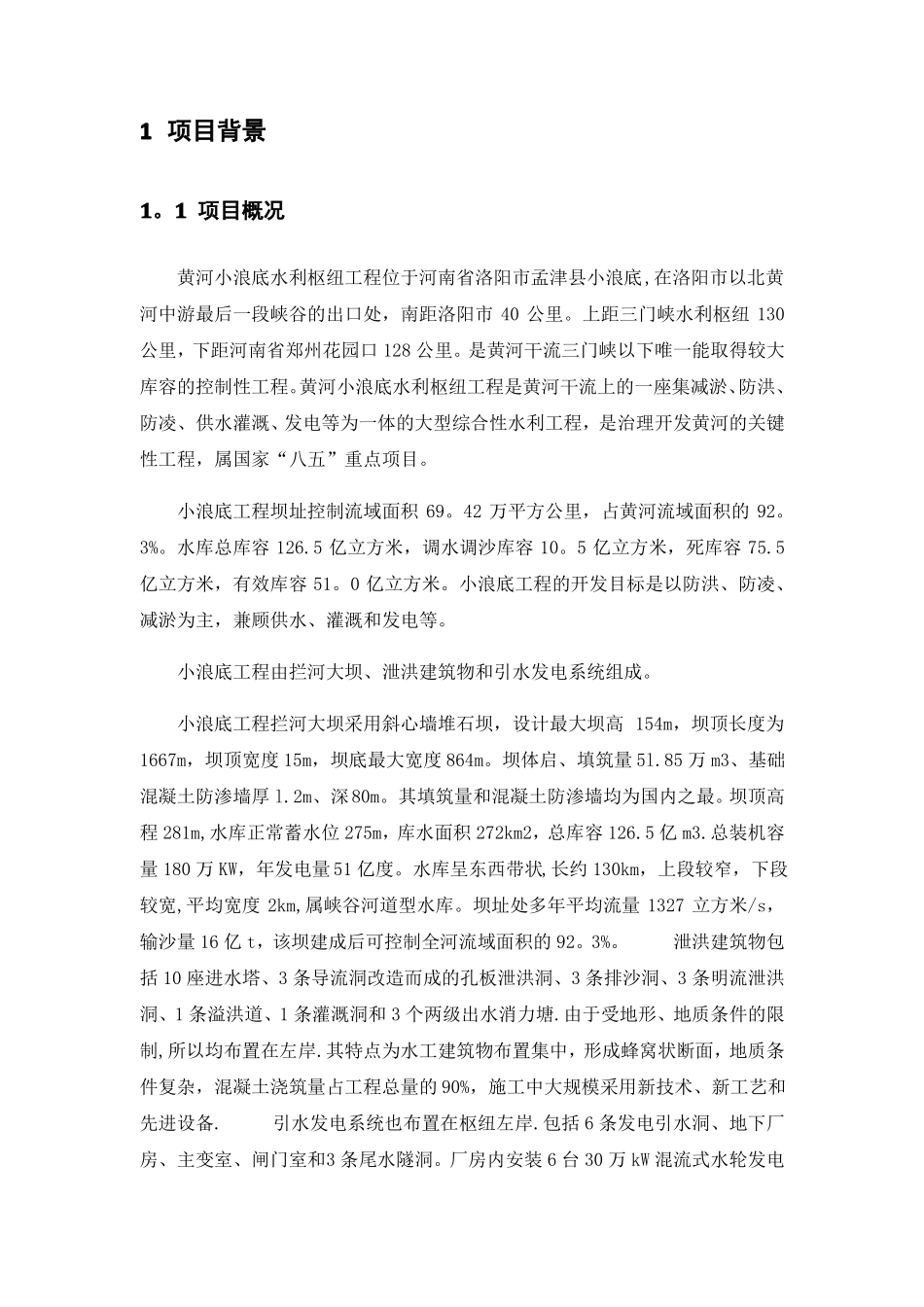 1 项目背景

1。1 项目概况

黄河小浪底水利枢纽工程位于河南省洛阳市孟津县小浪底,在洛阳市以北黄河中游最后一段峡谷的出口处，南距洛阳市 40 公里。上距三门峡水利枢纽 130 公里，下距河南省郑州花园口 128 公里。是黄河干流三门峡以下唯一能取得较大库容的控制性工程。黄河小浪底水利枢纽工程是黄河干流上的一座集减淤、防洪、防凌、供水灌溉、发电等为一体的大型综合性水利工程，是治理开发黄河的关键性工程，属国家“八五”重点项目。

小浪底工程坝址控制流域面积 69。42 万平方公里，占黄河流域面积的 92。3%。水库总库容 126.5 亿立方米，调水调沙库容 10。5 亿立方米，死库容 75.5 亿立方米，有效库容 51。0 亿立方米。小浪底工程的开发目标是以防洪、防凌、减淤为主，兼顾供水、灌溉和发电等。

小浪底工程由拦河大坝、泄洪建筑物和引水发电系统组成。

小浪底工程拦河大坝采用斜心墙堆石坝，设计最大坝高 154m，坝顶长度为 1667m，坝顶宽度 15m，坝底最大宽度 864m。坝体启、填筑量 51.85 万 m3、基础混凝土防渗墙厚 1.2m、深 80m。其填筑量和混凝土防渗墙均为国内之最。坝顶高程 281m,水库正常蓄水位 275m，库水面积 272km2，总库容 126.5 亿 m3.总装机容量 180 万 KW，年发电量 51 亿度。水库呈东西带状,长约 130km，上段较窄，下段较宽,平均宽度 2km,属峡谷河道型水库。坝址处多年平均流量 1327 立方米/s，输沙量 16 亿 t，该坝建成后可控制全河流域面积的 92。3%。 泄洪建筑物包括 10 座进水塔、3 条导流洞改造而成的孔板泄洪洞、3 条排沙洞、3 条明流泄洪洞、1 条溢洪道、1 条灌溉洞和 3 个两级出水消力塘.由于受地形、地质条件的限制,所以均布置在左岸.其特点为水工建筑物布置集中，形成蜂窝状断面，地质条件复杂，混凝土浇筑量占工程总量的 90%，施工中大规模采用新技术、新工艺和先进设备. 引水发电系统也布置在枢纽左岸.包括 6 条发电引水洞、地下厂房、主变室、闸门室和 3 条尾水隧洞。厂房内安装 6 台 30 万 kW 混流式水轮发电